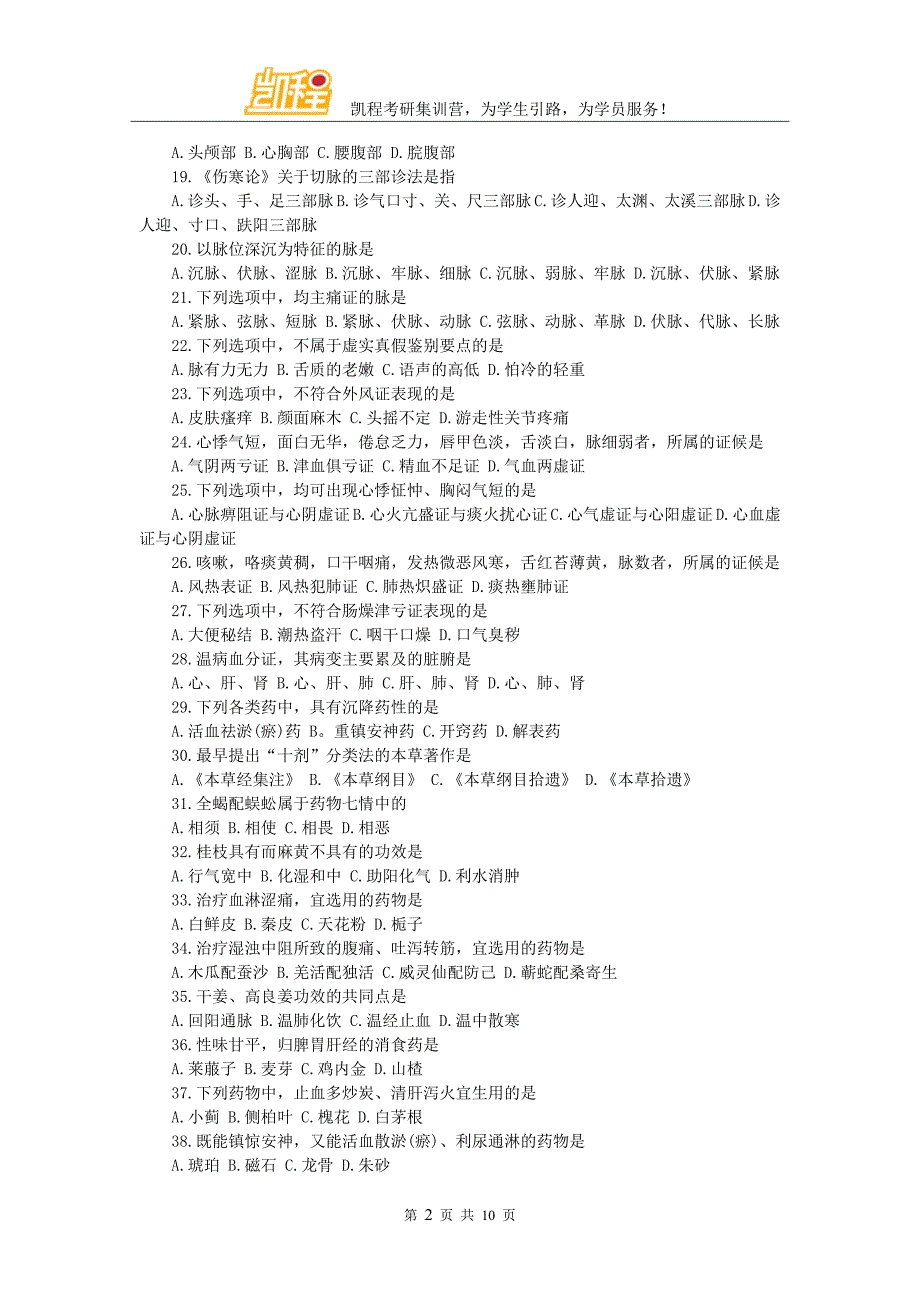 凯程

凯程考研集训营，为学生引路，为学员服务！

A.头颅部 B.心胸部 C.腰腹部 D.脘腹部

19.《伤寒论》关于切脉的三部诊法是指

A.诊头、手、足三部脉 B.诊气口寸、关、尺三部脉 C.诊人迎、太渊、太溪三部脉 D.诊人迎、寸口、趺阳三部脉

20.以脉位深沉为特征的脉是

A.沉脉、伏脉、涩脉 B.沉脉、牢脉、细脉 C.沉脉、弱脉、牢脉 D.沉脉、伏脉、紧脉

21.下列选项中，均主痛证的脉是

A.紧脉、弦脉、短脉 B.紧脉、伏脉、动脉 C.弦脉、动脉、革脉 D.伏脉、代脉、长脉

22.下列选项中，不属于虚实真假鉴别要点的是

A.脉有力无力 B.舌质的老嫩 C.语声的高低 D.怕冷的轻重

23.下列选项中，不符合外风证表现的是

A.皮肤瘙痒 B.颜面麻木 C.头摇不定 D.游走性关节疼痛

24.心悸气短，面白无华，倦怠乏力，唇甲色淡，舌淡白，脉细弱者，所属的证候是

A.气阴两亏证 B.津血俱亏证 C.精血不足证 D.气血两虚证

25.下列选项中，均可出现心悸怔忡、胸闷气短的是

A.心脉痹阻证与心阴虚证 B.心火亢盛证与痰火扰心证 C.心气虚证与心阳虚证 D.心血虚证与心阴虚证

26.咳嗽，咯痰黄稠，口干咽痛，发热微恶风寒，舌红苔薄黄，脉数者，所属的证候是

A.风热表证 B.风热犯肺证 C.肺热炽盛证 D.痰热壅肺证

27.下列选项中，不符合肠燥津亏证表现的是

A.大便秘结 B.潮热盗汗 C.咽干口燥 D.口气臭秽

28.温病血分证，其病变主要累及的脏腑是

A.心、肝、肾 B.心、肝、肺 C.肝、肺、肾 D.心、肺、肾

29.下列各类药中，具有沉降药性的是

A.活血祛淤(瘀)药 B。重镇安神药 C.开窍药 D.解表药

30.最早提出“十剂”分类法的本草著作是

A.《本草经集注》 B.《本草纲目》 C.《本草纲目拾遗》 D.《本草拾遗》

31.全蝎配蜈蚣属于药物七情中的

A.相须 B.相使 C.相畏 D.相恶

32.桂枝具有而麻黄不具有的功效是

A.行气宽中 B.化湿和中 C.助阳化气 D.利水消肿

33.治疗血淋涩痛，宜选用的药物是

A.白鲜皮 B.秦皮 C.天花粉 D.栀子

34.治疗湿浊中阻所致的腹痛、吐泻转筋，宜选用的药物是

A.木瓜配蚕沙 B.羌活配独活 C.威灵仙配防己 D.蕲蛇配桑寄生

35.干姜、高良姜功效的共同点是

A.回阳通脉 B.温肺化饮 C.温经止血 D.温中散寒

36.性味甘平，归脾胃肝经的消食药是

A.莱菔子 B.麦芽 C.鸡内金 D.山楂

37.下列药物中，止血多炒炭、清肝泻火宜生用的是

A.小蓟 B.侧柏叶 C.槐花 D.白茅根

38.既能镇惊安神，又能活血散淤(瘀)、利尿通淋的药物是

A.琥珀 B.磁石 C.龙骨 D.朱砂

第 2 页 共 10 页